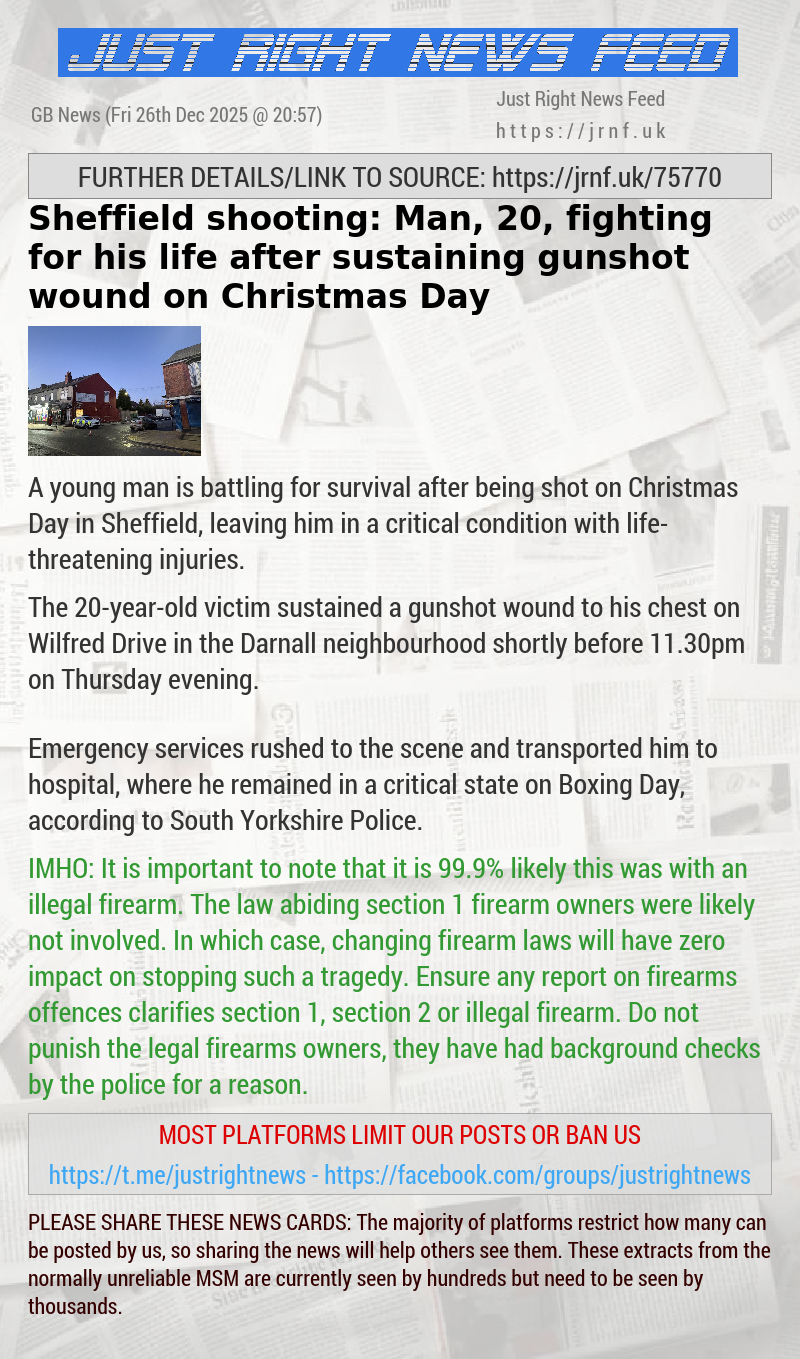 JUST RIGHT NEWS FEED

GB News (Fri 26th Dec 2025 @ 20:57)

Just Right News Feed
https://jrnf.uk

FURTHER DETAILS/LINK TO SOURCE: https://jrnf.uk/75770

Sheffield shooting: Man, 20, fighting for his life after sustaining gunshot wound on Christmas Day

A young man is battling for survival after being shot on Christmas Day in Sheffield, leaving him in a critical condition with life-threatening injuries.

The 20-year-old victim sustained a gunshot wound to his chest on Wilfred Drive in the Darnall neighbourhood shortly before 11.30pm on Thursday evening.

Emergency services rushed to the scene and transported him to hospital, where he remained in a critical state on Boxing Day, according to South Yorkshire Police.

IMHO: It is important to note that it is 99.9% likely this was with an illegal firearm. The law abiding section 1 firearm owners were likely not involved. In which case, changing firearm laws will have zero impact on stopping such a tragedy. Ensure any report on firearms offences clarifies section 1, section 2 or illegal firearm. Do not punish the legal firearms owners, they have had background checks by the police for a reason.

MOST PLATFORMS LIMIT OUR POSTS OR BAN US

https://t.me/justrightnews - https://facebook.com/groups/justrightnews

PLEASE SHARE THESE NEWS CARDS: The majority of platforms restrict how many can be posted by us, so sharing the news will help others see them. These extracts from the normally unreliable MSM are currently seen by hundreds but need to be seen by thousands.